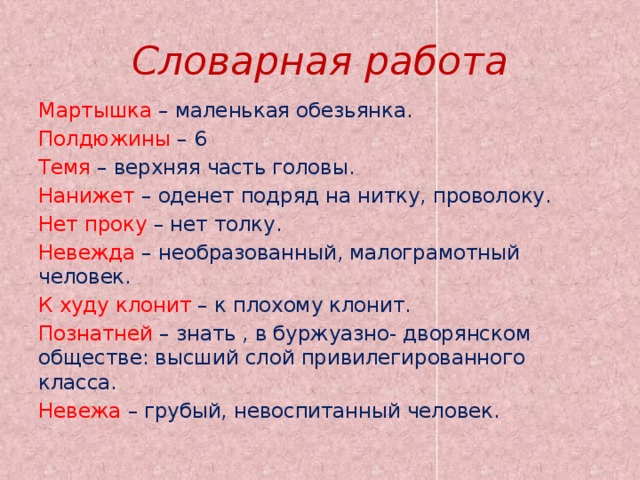 Словарная работа

Мартышка – маленькая обезьянка.

Полдюжины – 6

Темя – верхняя часть головы.

Нанижет – оденет подряд на нитку, проволоку.

Нет проку – нет толку.

Невежда – необразованный, малограмотный человек.

К худу клонит – к плохому клонит.

Познатней – знать , в буржуазно- дворянском обществе: высший слой привилегированного класса.

Невежа – грубый, невоспитанный человек.